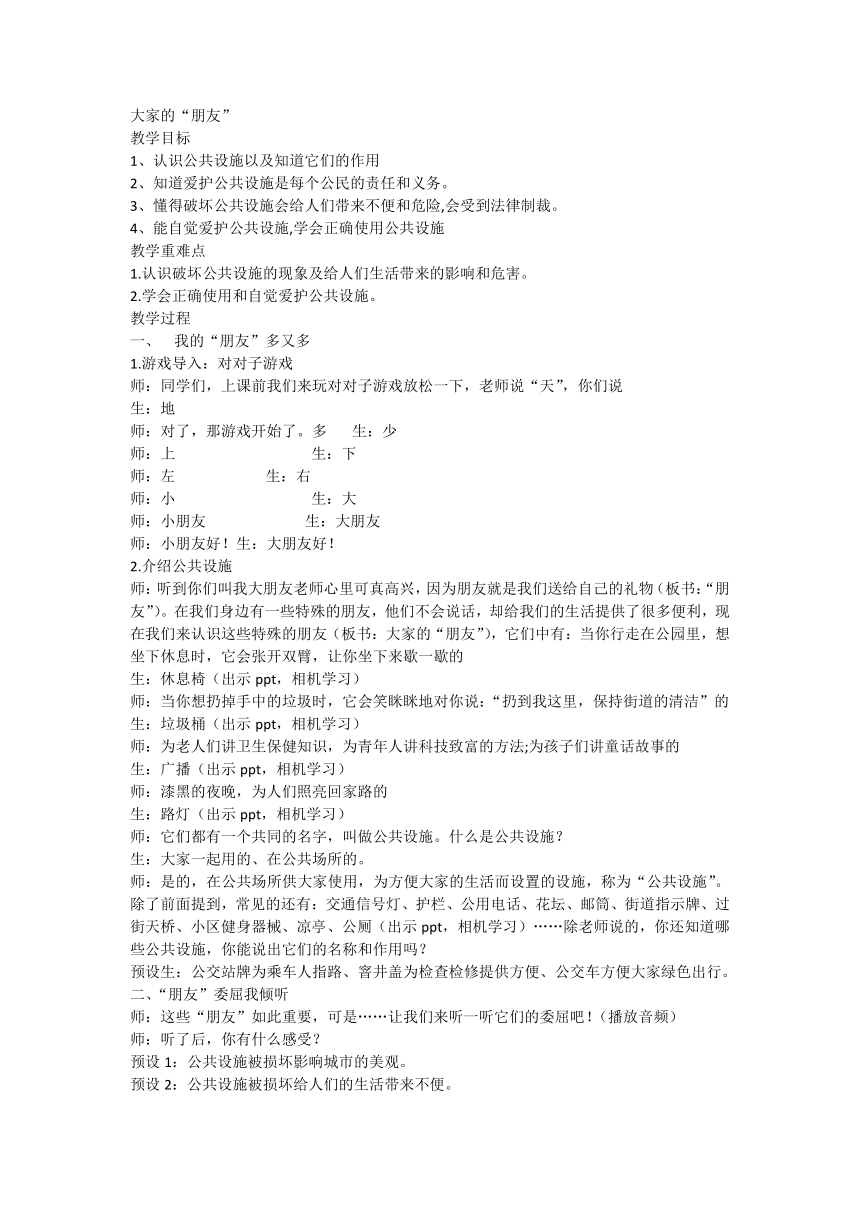 大家的“朋友”
教学目标
1、认识公共设施以及知道它们的作用
2、知道爱护公共设施是每个公民的责任和义务。
3、懂得破坏公共设施会给人们带来不便和危险,会受到法律制裁。
4、能自觉爱护公共设施,学会正确使用公共设施
教学重难点
1.认识破坏公共设施的现象及给人们生活带来的影响和危害。
2.学会正确使用和自觉爱护公共设施。
教学过程
一、 我的“朋友”多又多
1.游戏导入：对对子游戏
师：同学们，上课前我们来玩对对子游戏放松一下，老师说“天”，你们说
生：地
师：对了，那游戏开始了。多 生：少
师：上 生：下
师：左 生：右
师：小 生：大
师：小朋友 生：大朋友
师：小朋友好！生：大朋友好！
2.介绍公共设施
师：听到你们叫我大朋友老师心里可真高兴，因为朋友就是我们送给自己的礼物（板书：“朋友”）。在我们身边有一些特殊的朋友，他们不会说话，却给我们的生活提供了很多便利，现在我们来认识这些特殊的朋友（板书：大家的“朋友”），它们中有：当你行走在公园里，想坐下休息时，它会张开双臂，让你坐下来歇一歇的
生：休息椅（出示 ppt，相机学习）
师：当你想扔掉手中的垃圾时，它会笑眯眯地对你说：“扔到我这里，保持街道的清洁”的
生：垃圾桶（出示 ppt，相机学习）
师：为老人们讲卫生保健知识，为青年人讲科技致富的方法;为孩子们讲童话故事的
生：广播（出示 ppt，相机学习）
师：漆黑的夜晚，为人们照亮回家路的
生：路灯（出示 ppt，相机学习）
师：它们都有一个共同的名字，叫做公共设施。什么是公共设施？
生：大家一起用的、在公共场所的。
师：是的，在公共场所供大家使用，为方便大家的生活而设置的设施，称为“公共设施”。除了前面提到，常见的还有：交通信号灯、护栏、公用电话、花坛、邮筒、街道指示牌、过街天桥、小区健身器械、凉亭、公厕（出示 ppt，相机学习）……除老师说的，你还知道哪些公共设施，你能说出它们的名称和作用吗？
预设生：公交站牌为乘车人指路、窨井盖为检查检修提供方便、公交车方便大家绿色出行。
二、“朋友”委屈我倾听
师：这些“朋友”如此重要，可是……让我们来听一听它们的委屈吧！（播放音频）
师：听了后，你有什么感受？
预设 1：公共设施被损坏影响城市的美观。
预设 2：公共设施被损坏给人们的生活带来不便。